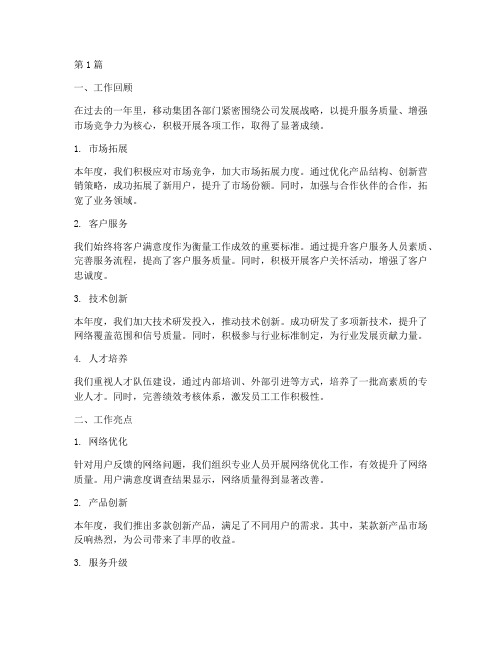 第1篇

一、工作回顾

在过去的一年里，移动集团各部门紧密围绕公司发展战略，以提升服务质量、增强市场竞争力为核心，积极开展各项工作，取得了显著成绩。

1. 市场拓展

本年度，我们积极应对市场竞争，加大市场拓展力度。通过优化产品结构、创新营销策略，成功拓展了新用户，提升了市场份额。同时，加强与合作伙伴的合作，拓宽了业务领域。

2. 客户服务

我们始终将客户满意度作为衡量工作成效的重要标准。通过提升客户服务人员素质、完善服务流程，提高了客户服务质量。同时，积极开展客户关怀活动，增强了客户忠诚度。

3. 技术创新

本年度，我们加大技术研发投入，推动技术创新。成功研发了多项新技术，提升了网络覆盖范围和信号质量。同时，积极参与行业标准制定，为行业发展贡献力量。

4. 人才培养

我们重视人才队伍建设，通过内部培训、外部引进等方式，培养了一批高素质的专业人才。同时，完善绩效考核体系，激发员工工作积极性。

二、工作亮点

1. 网络优化

针对用户反馈的网络问题，我们组织专业人员开展网络优化工作，有效提升了网络质量。用户满意度调查结果显示，网络质量得到显著改善。

2. 产品创新

本年度，我们推出多款创新产品，满足了不同用户的需求。其中，某款新产品市场反响热烈，为公司带来了丰厚的收益。

3. 服务升级